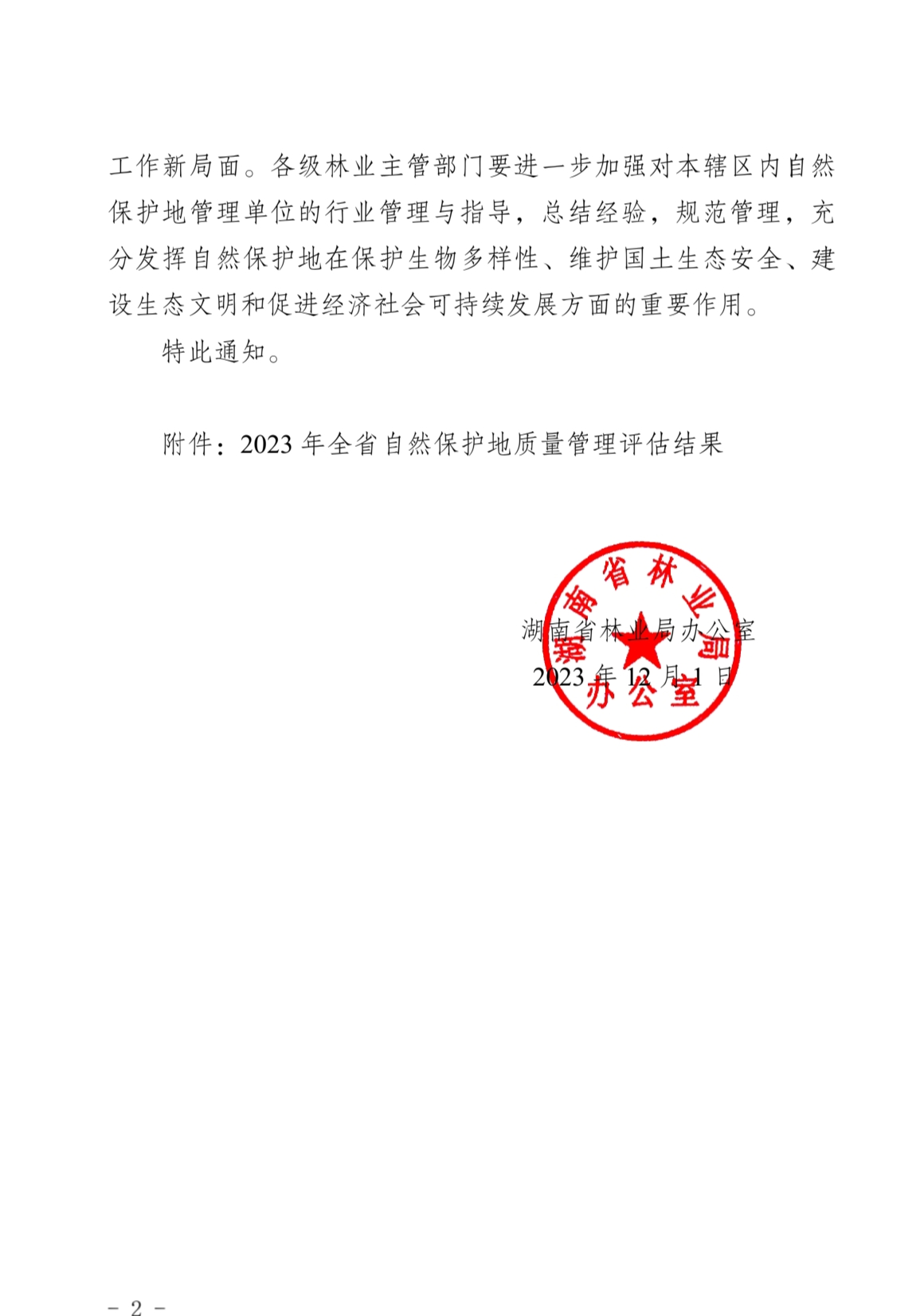 工作新局面。各级林业主管部门要进一步加强对本辖区内自然保护地管理单位的行业管理与指导，总结经验，规范管理，充分发挥自然保护地在保护生物多样性、维护国土生态安全、建设生态文明和促进经济社会可持续发展方面的重要作用。

特此通知。

附件：2023 年全省自然保护地质量管理评估结果

湖南省林业局办公室

湖南省林业局办公室
2023 年 12 月 1 日

－ 2 －